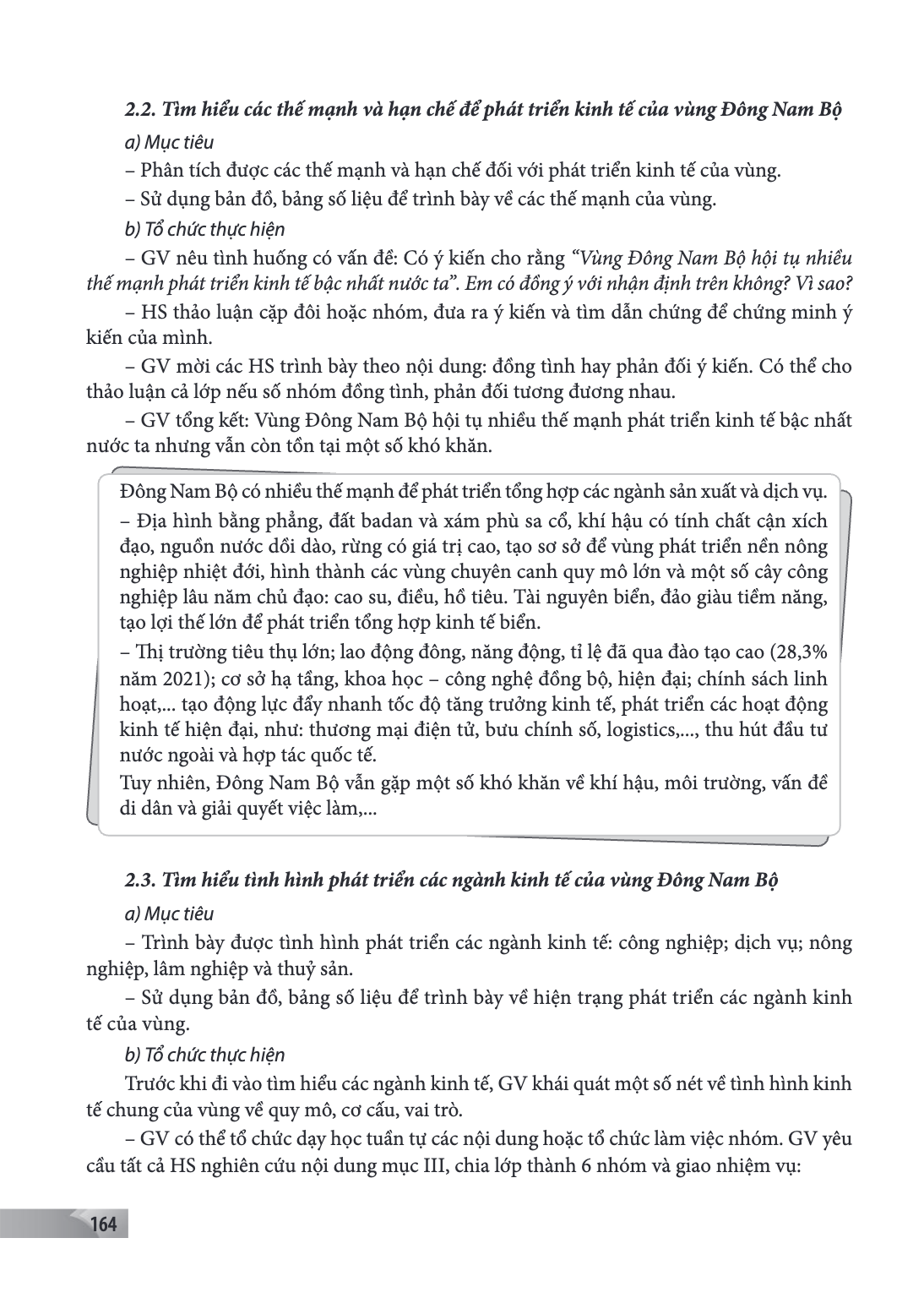 2.2. Tìm hiểu các thế mạnh và hạn chế để phát triển kinh tế của vùng Đông Nam Bộ

a) Mục tiêu

– Phân tích được các thế mạnh và hạn chế đối với phát triển kinh tế của vùng.

– Sử dụng bản đồ, bảng số liệu để trình bày về các thế mạnh của vùng.

b) Tổ chức thực hiện

– GV nêu tình huống có vấn đề: Có ý kiến cho rằng "Vùng Đông Nam Bộ hội tụ nhiều thế mạnh phát triển kinh tế bậc nhất nước ta". Em có đồng ý với nhận định trên không? Vì sao?

– HS thảo luận cặp đôi hoặc nhóm, đưa ra ý kiến và tìm dẫn chứng để chứng minh ý kiến của mình.

– GV mời các HS trình bày theo nội dung: đồng tình hay phản đối ý kiến. Có thể cho thảo luận cả lớp nếu số nhóm đồng tình, phản đối tương đương nhau.

– GV tổng kết: Vùng Đông Nam Bộ hội tụ nhiều thế mạnh phát triển kinh tế bậc nhất nước ta nhưng vẫn còn tồn tại một số khó khăn.

Đông Nam Bộ có nhiều thế mạnh để phát triển tổng hợp các ngành sản xuất và dịch vụ.

– Địa hình bằng phẳng, đất badan và xám phù sa cổ, khí hậu có tính chất cận xích đạo, nguồn nước dồi dào, rừng có giá trị cao, tạo sơ sở để vùng phát triển nền nông nghiệp nhiệt đới, hình thành các vùng chuyên canh quy mô lớn và một số cây công nghiệp lâu năm chủ đạo: cao su, điều, hồ tiêu. Tài nguyên biển, đảo giàu tiềm năng, tạo lợi thế lớn để phát triển tổng hợp kinh tế biển.

– Thị trường tiêu thụ lớn; lao động đông, năng động, tỉ lệ đã qua đào tạo cao (28,3% năm 2021); cơ sở hạ tầng, khoa học – công nghệ đồng bộ, hiện đại; chính sách linh hoạt,... tạo động lực đẩy nhanh tốc độ tăng trưởng kinh tế, phát triển các hoạt động kinh tế hiện đại, như: thương mại điện tử, bưu chính số, logistics,..., thu hút đầu tư nước ngoài và hợp tác quốc tế.

Tuy nhiên, Đông Nam Bộ vẫn gặp một số khó khăn về khí hậu, môi trường, vấn đề di dân và giải quyết việc làm,...

2.3. Tìm hiểu tình hình phát triển các ngành kinh tế của vùng Đông Nam Bộ

a) Mục tiêu

– Trình bày được tình hình phát triển các ngành kinh tế: công nghiệp; dịch vụ; nông nghiệp, lâm nghiệp và thuỷ sản.

– Sử dụng bản đồ, bảng số liệu để trình bày về hiện trạng phát triển các ngành kinh tế của vùng.

b) Tổ chức thực hiện

Trước khi đi vào tìm hiểu các ngành kinh tế, GV khái quát một số nét về tình hình kinh tế chung của vùng về quy mô, cơ cấu, vai trò.

– GV có thể tổ chức dạy học tuần tự các nội dung hoặc tổ chức làm việc nhóm. GV yêu cầu tất cả HS nghiên cứu nội dung mục III, chia lớp thành 6 nhóm và giao nhiệm vụ:

164